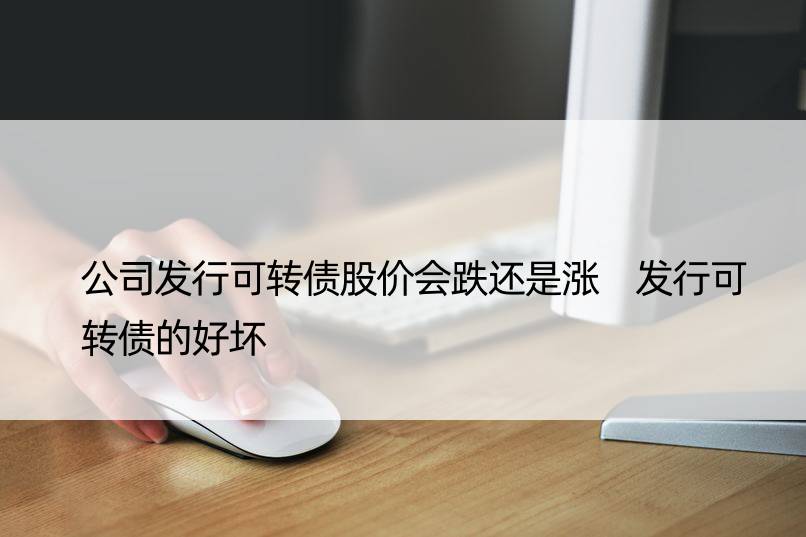 公司发行可转债股价会跌还是涨　发行可转债的好坏